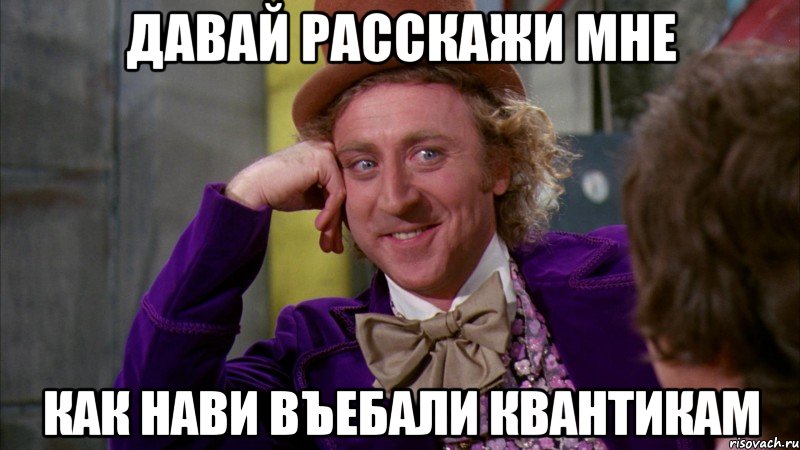 ДАВАЙ РАССКАЖИ МНЕ

КАК НАВИ ВЪЕБАЛИ КВАНТИКАМ

risovach.ru